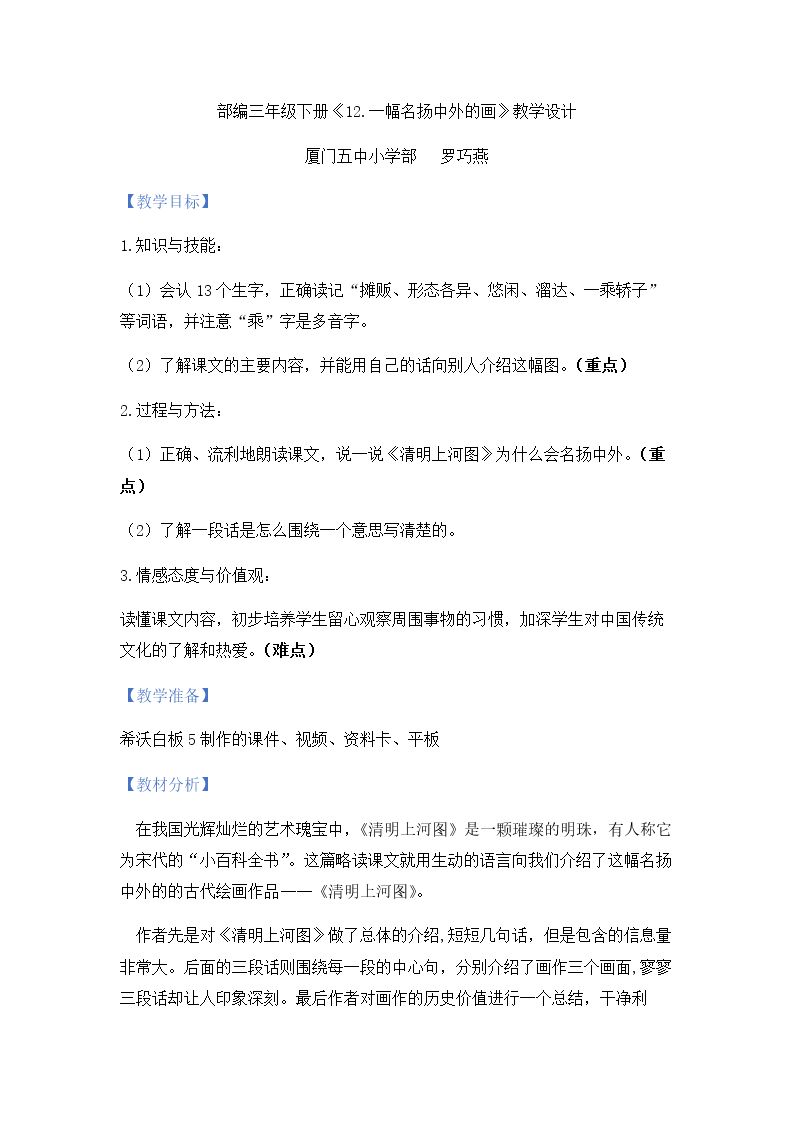 部编三年级下册《12.一幅名扬中外的画》教学设计

厦门五中小学部　罗巧燕

【教学目标】

1.知识与技能：

（1）会认13个生字，正确读记“摊贩、形态各异、悠闲、溜达、一乘轿子”等词语，并注意“乘”字是多音字。

（2）了解课文的主要内容，并能用自己的话向别人介绍这幅图。（重点）

2.过程与方法：

（1）正确、流利地朗读课文，说一说《清明上河图》为什么会名扬中外。（重点）

（2）了解一段话是怎么围绕一个意思写清楚的。

3.情感态度与价值观：

读懂课文内容，初步培养学生留心观察周围事物的习惯，加深学生对中国传统文化的了解和热爱。（难点）

【教学准备】

希沃白板5制作的课件、视频、资料卡、平板

【教材分析】

在我国光辉灿烂的艺术瑰宝中，《清明上河图》是一颗璀璨的明珠，有人称它为宋代的“小百科全书”。这篇略读课文就用生动的语言向我们介绍了这幅名扬中外的的古代绘画作品——《清明上河图》。

作者先是对《清明上河图》做了总体的介绍,短短几句话，但是包含的信息量非常大。后面的三段话则围绕每一段的中心句，分别介绍了画作三个画面，寥寥三段话却让人印象深刻。最后作者对画作的历史价值进行一个总结，干净利